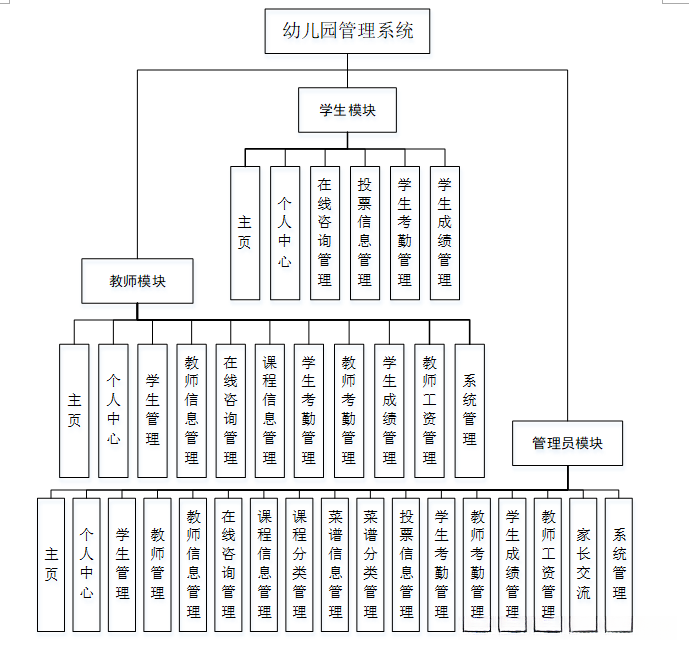 幼儿园管理系统

学生模块

主页

个人中心

在线咨询管理

投票信息管理

学生考勤管理

学生成绩管理

教师模块

主页

个人中心

学生管理

教师信息管理

在线咨询管理

课程信息管理

学生考勤管理

教师考勤管理

学生成绩管理

教师工资管理

系统管理

管理员模块

主页

个人中心

学生管理

教师管理

教师信息管理

在线咨询管理

课程信息管理

课程分类管理

菜谱信息管理

菜谱分类管理

投票信息管理

学生考勤管理

教师考勤管理

学生成绩管理

教师工资管理

家长交流

系统管理